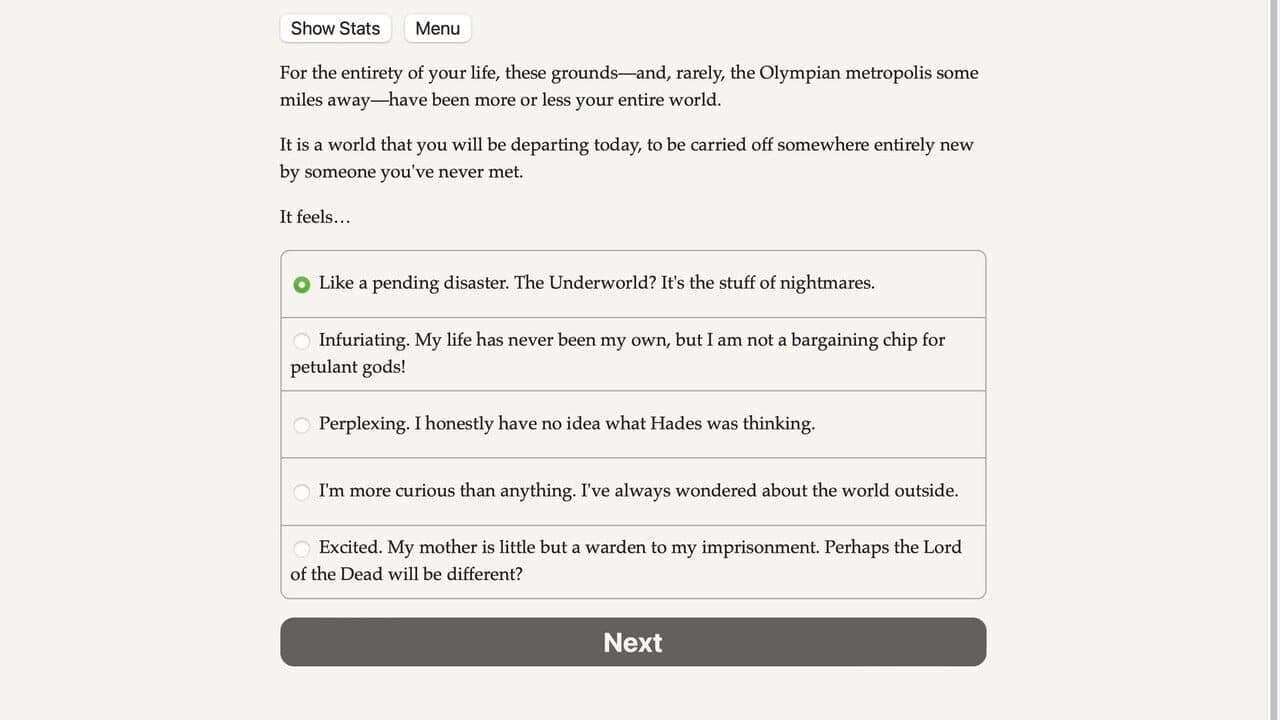 Show Stats Menu

For the entirety of your life, these grounds—and, rarely, the Olympian metropolis some miles away—have been more or less your entire world.

It is a world that you will be departing today, to be carried off somewhere entirely new by someone you've never met.

It feels…

Like a pending disaster. The Underworld? It's the stuff of nightmares.

Infuriating. My life has never been my own, but I am not a bargaining chip for petulant gods!

Perplexing. I honestly have no idea what Hades was thinking.

I'm more curious than anything. I've always wondered about the world outside.

Excited. My mother is little but a warden to my imprisonment. Perhaps the Lord of the Dead will be different?

Next